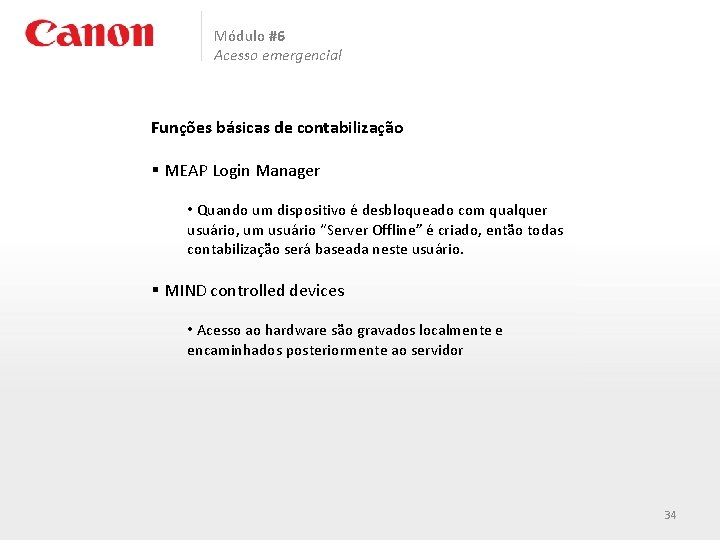 Canon

Módulo #6
Acesso emergencial

Funções básicas de contabilização

▪ MEAP Login Manager

• Quando um dispositivo é desbloqueado com qualquer usuário, um usuário “Server Offline” é criado, então todas contabilização será baseada neste usuário.

▪ MIND controlled devices

• Acesso ao hardware são gravados localmente e encaminhados posteriormente ao servidor

34